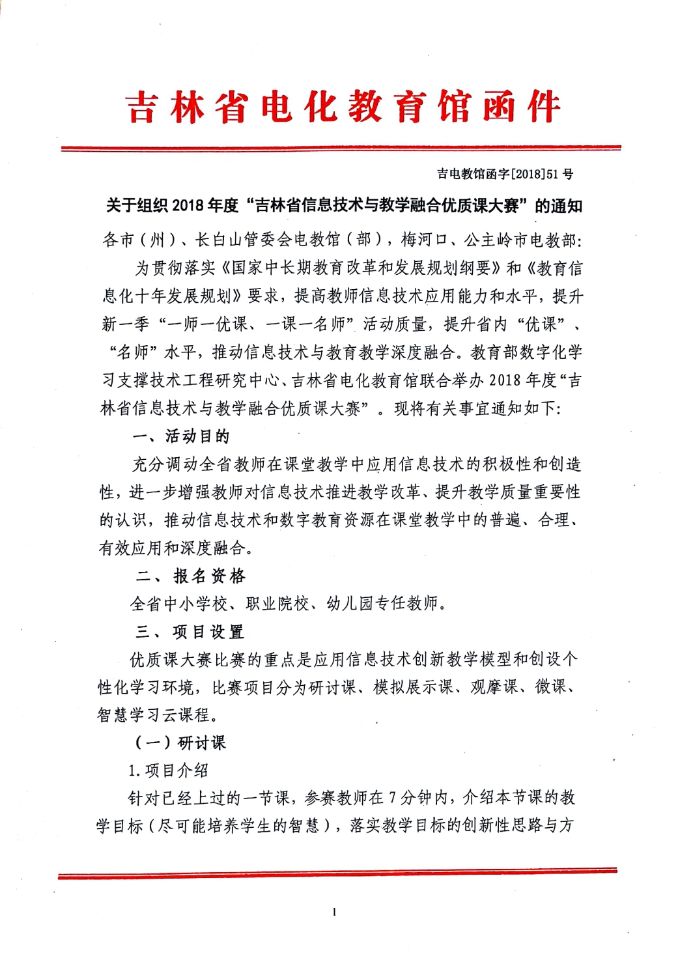 吉林省电化教育馆函件

吉电教馆函字[2018]51号

关于组织2018年度“吉林省信息技术与教学融合优质课大赛”的通知

各市（州）、长白山管委会电教馆（部），梅河口、公主岭市电教部：

为贯彻落实《国家中长期教育改革和发展规划纲要》和《教育信息化十年发展规划》要求，提高教师信息技术应用能力和水平，提升新一季“一师一优课、一课一名师”活动质量，提升省内“优课”、“名师”水平，推动信息技术与教育教学深度融合。教育部数字化学习支撑技术工程研究中心、吉林省电化教育馆联合举办2018年度“吉林省信息技术与教学融合优质课大赛”。现将有关事宜通知如下：

一、活动目的

充分调动全省教师在课堂教学中应用信息技术的积极性和创造性，进一步增强教师对信息技术推进教学改革、提升教学质量重要性的认识，推动信息技术和数字教育资源在课堂教学中的普遍、合理、有效应用和深度融合。

二、报名资格

全省中小学校、职业院校、幼儿园专任教师。

三、项目设置

优质课大赛比赛的重点是应用信息技术创新教学模型和创设个性化学习环境，比赛项目分为研讨课、模拟展示课、观摩课、微课、智慧学习云课程。

（一）研讨课

1.项目介绍

针对已经上过的一节课，参赛教师在7分钟内，介绍本节课的教学目标（尽可能培养学生的智慧），落实教学目标的创新性思路与方

1